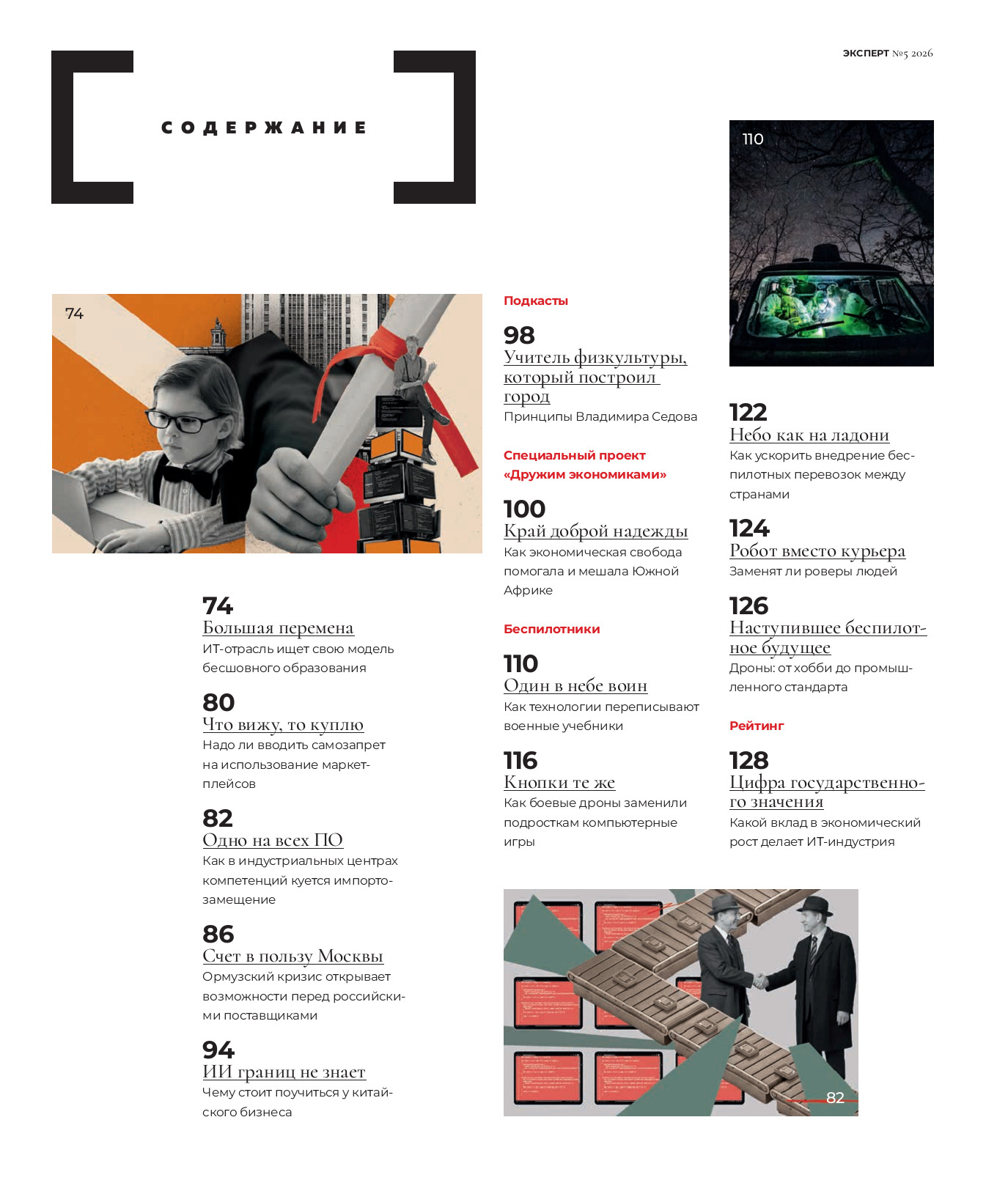 ЭКСПЕРТ №5 2026

СОДЕРЖАНИЕ

74

74
Большая перемена
ИТ-отрасль ищет свою модель бесшовного образования

80
Что вижу, то куплю
Надо ли вводить самозапрет на использование маркетплейсов

82
Одно на всех ПО
Как в индустриальных центрах компетенций куется импортозамещение

86
Счет в пользу Москвы
Ормузский кризис открывает возможности перед российскими поставщиками

94
ИИ границ не знает
Чему стоит поучиться у китайского бизнеса

Подкасты

98
Учитель физкультуры, который построил город
Принципы Владимира Седова

Специальный проект «Дружим экономиками»

100
Край доброй надежды
Как экономическая свобода помогала и мешала Южной Африке

Беспилотники

110
Один в небе воин
Как технологии переписывают военные учебники

116
Кнопки те же
Как боевые дроны заменили подросткам компьютерные игры

110

122
Небо как на ладони
Как ускорить внедрение беспилотных перевозок между странами

124
Робот вместо курьера
Заменят ли роверы людей

126
Наступившее беспилотное будущее
Дроны: от хобби до промышленного стандарта

Рейтинг

128
Цифра государственного значения
Какой вклад в экономический рост делает ИТ-индустрия

82